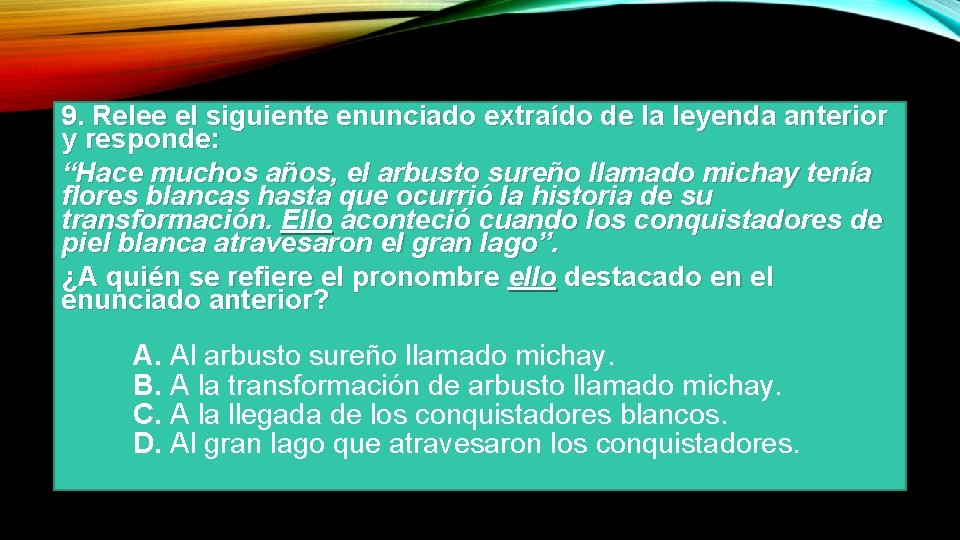 9. Relee el siguiente enunciado extraído de la leyenda anterior y responde:

“Hace muchos años, el arbusto sureño llamado michay tenía flores blancas hasta que ocurrió la historia de su transformación. Ello aconteció cuando los conquistadores de piel blanca atravesaron el gran lago”.

¿A quién se refiere el pronombre ello destacado en el enunciado anterior?

A. Al arbusto sureño llamado michay.
B. A la transformación de arbusto llamado michay.
C. A la llegada de los conquistadores blancos.
D. Al gran lago que atravesaron los conquistadores.